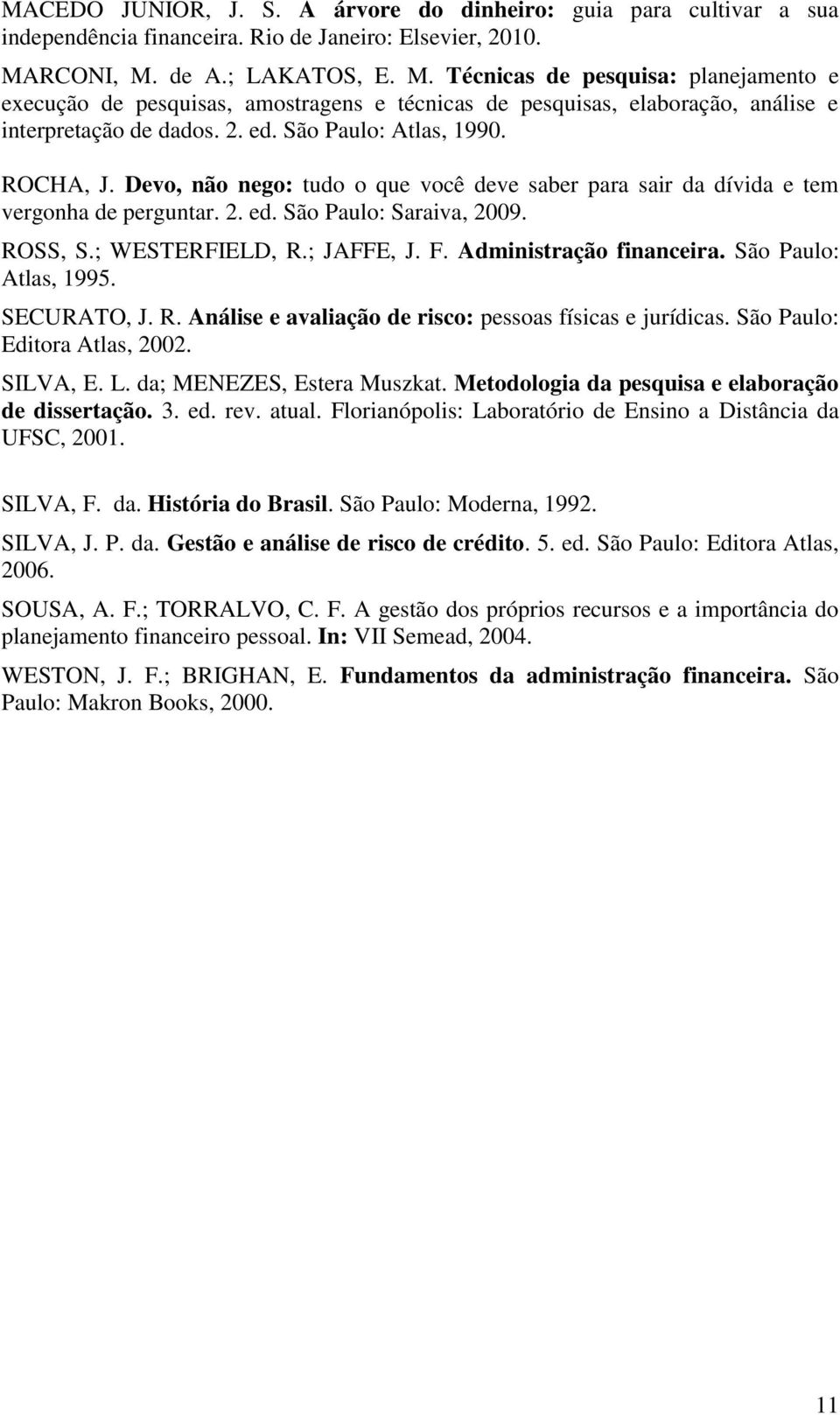 MACEDO JUNIOR, J. S. A árvore do dinheiro: guia para cultivar a sua independência financeira. Rio de Janeiro: Elsevier, 2010.

MARCONI, M. de A.; LAKATOS, E. M. Técnicas de pesquisa: planejamento e execução de pesquisas, amostragens e técnicas de pesquisas, elaboração, análise e interpretação de dados. 2. ed. São Paulo: Atlas, 1990.

ROCHA, J. Devo, não nego: tudo o que você deve saber para sair da dívida e tem vergonha de perguntar. 2. ed. São Paulo: Saraiva, 2009.

ROSS, S.; WESTERFIELD, R.; JAFFE, J. F. Administração financeira. São Paulo: Atlas, 1995.

SECURATO, J. R. Análise e avaliação de risco: pessoas físicas e jurídicas. São Paulo: Editora Atlas, 2002.

SILVA, E. L. da; MENEZES, Estera Muszkat. Metodologia da pesquisa e elaboração de dissertação. 3. ed. rev. atual. Florianópolis: Laboratório de Ensino a Distância da UFSC, 2001.

SILVA, F. da. História do Brasil. São Paulo: Moderna, 1992.

SILVA, J. P. da. Gestão e análise de risco de crédito. 5. ed. São Paulo: Editora Atlas, 2006.

SOUSA, A. F.; TORRALVO, C. F. A gestão dos próprios recursos e a importância do planejamento financeiro pessoal. In: VII Semead, 2004.

WESTON, J. F.; BRIGHAN, E. Fundamentos da administração financeira. São Paulo: Makron Books, 2000.

11